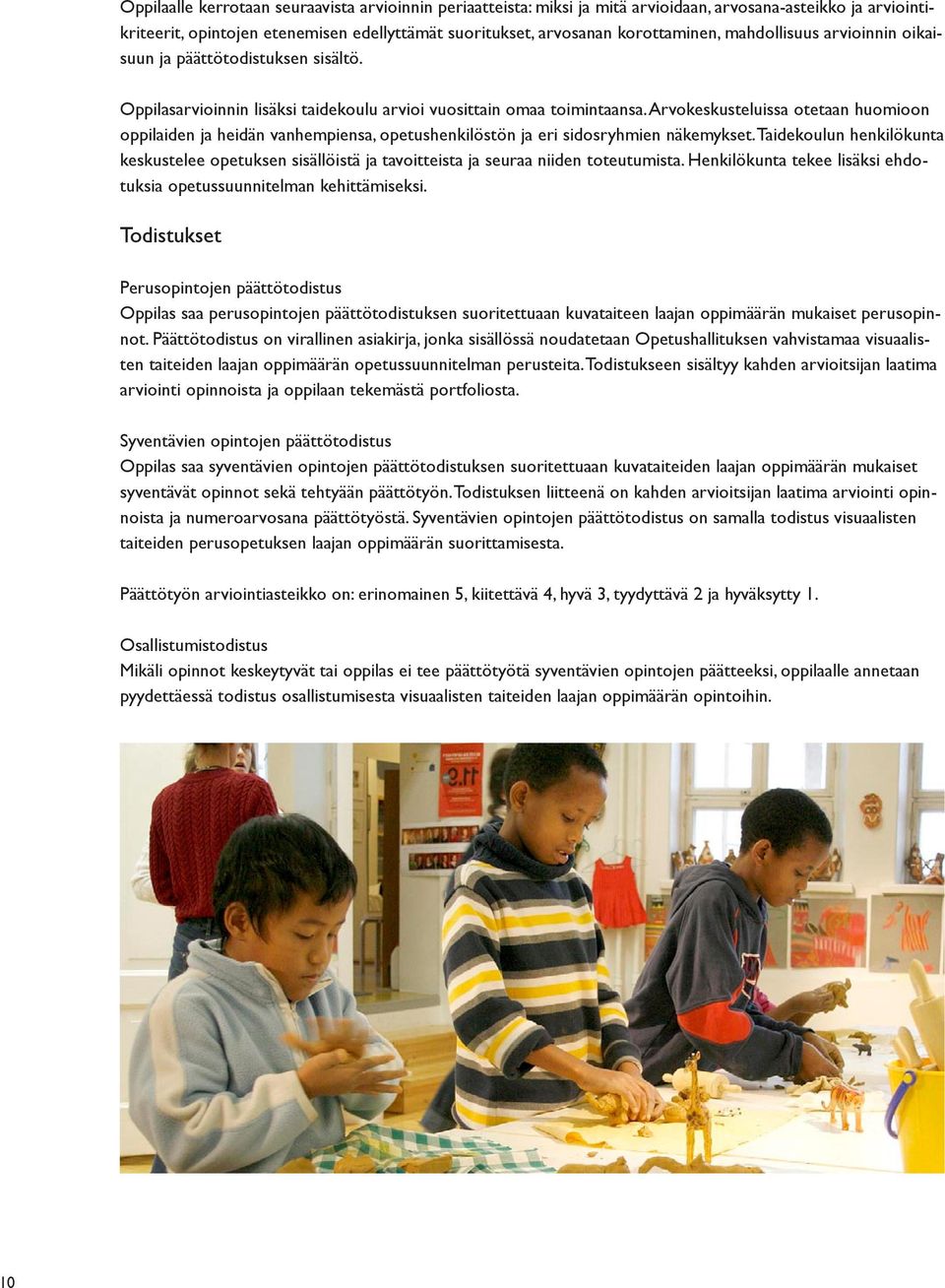 Oppilaalle kerrotaan seuraavista arvioinnin periaatteista: miksi ja mitä arvioidaan, arvosana-asteikko ja arviointikriteerit, opintojen etenemisen edellyttämät suoritukset, arvosanan korottaminen, mahdollisuus arvioinnin oikaisuun ja päättötodistuksen sisältö.

Oppilasarvioinnin lisäksi taidekoulu arvioi vuosittain omaa toimintaansa. Arvokeskusteluissa otetaan huomioon oppilaiden ja heidän vanhempiensa, opetushenkilöstön ja eri sidosryhmien näkemykset. Taidekoulun henkilökunta keskustelee opetuksen sisällöistä ja tavoitteista ja seuraa niiden toteutumista. Henkilökunta tekee lisäksi ehdotuksia opetussuunnitelman kehittämiseksi.

Todistukset

Perusopintojen päättötodistus
Oppilas saa perusopintojen päättötodistuksen suoritettuaan kuvataiteen laajan oppimäärän mukaiset perusopinnot. Päättötodistus on virallinen asiakirja, jonka sisällössä noudatetaan Opetushallituksen vahvistamaa visuaalisten taiteiden laajan oppimäärän opetussuunnitelman perusteita. Todistukseen sisältyy kahden arvioitsijan laatima arviointi opinnoista ja oppilaan tekemästä portfoliosta.

Syventävien opintojen päättötodistus
Oppilas saa syventävien opintojen päättötodistuksen suoritettuaan kuvataiteiden laajan oppimäärän mukaiset syventävät opinnot sekä tehtyään päättötyön. Todistuksen liitteenä on kahden arvioitsijan laatima arviointi opinnoista ja numeroarvosana päättötyöstä. Syventävien opintojen päättötodistus on samalla todistus visuaalisten taiteiden perusopetuksen laajan oppimäärän suorittamisesta.

Päättötyön arviointiasteikko on: erinomainen 5, kiitettävä 4, hyvä 3, tyydyttävä 2 ja hyväksytty 1.

Osallistumistodistus
Mikäli opinnot keskeytyvät tai oppilas ei tee päättötyötä syventävien opintojen päätteeksi, oppilaalle annetaan pyydettäessä todistus osallistumisesta visuaalisten taiteiden laajan oppimäärän opintoihin.

10